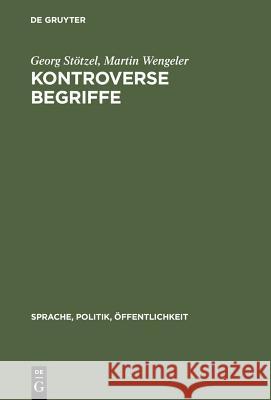 DE GRUYTER

Georg Stötzel, Martin Wengeler
KONTROVERSE BEGRIFFE

SPRACHE, POLITIK, ÖFFENTLICHKEIT

DE G

Kraina Książek